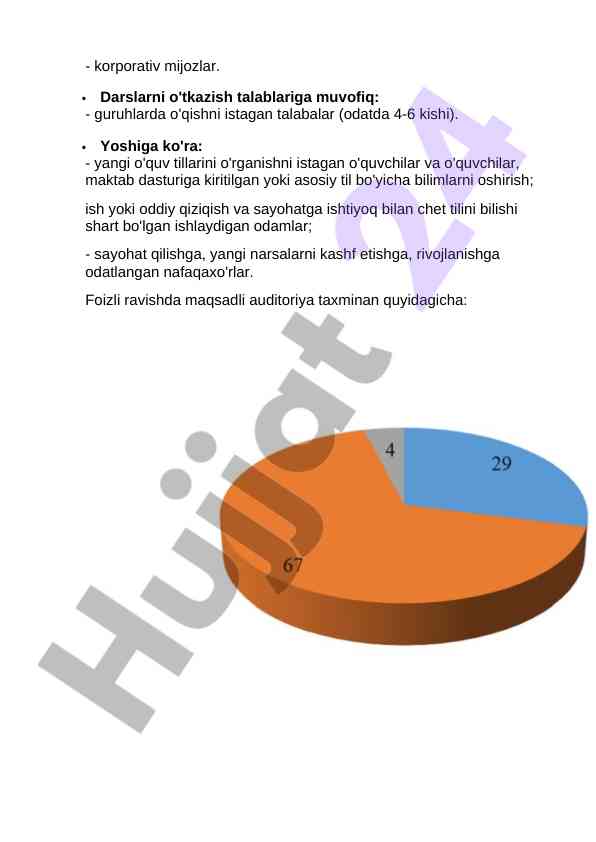 - korporativ mijozlar.

• Darslarni o'tkazish talablariga muvofiq:
- guruhlarda o'qishni istagan talabalar (odatda 4-6 kishi).

• Yoshiga ko'ra:
- yangi o'quv tillarini o'rganishni istagan o'quvchilar va o'quvchilar, maktab dasturiga kiritilgan yoki asosiy til bo'yicha bilimlarni oshirish;

ish yoki oddiy qiziqish va sayohatga ishtiyoq bilan chet tilini bilishi shart bo'lgan ishlaydigan odamlar;

- sayohat qilishga, yangi narsalarni kashf etishga, rivojlanishga odatlangan nafaqaxo'rlar.

Foizli ravishda maqsadli auditoriya taxminan quyidagicha:

4
29
67

Hujjat 24